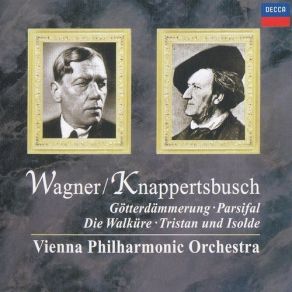 DECCA

Wagner/Knappertsbusch

Götterdämmerung · Parsifal
Die Walküre · Tristan und Isolde

Vienna Philharmonic Orchestra